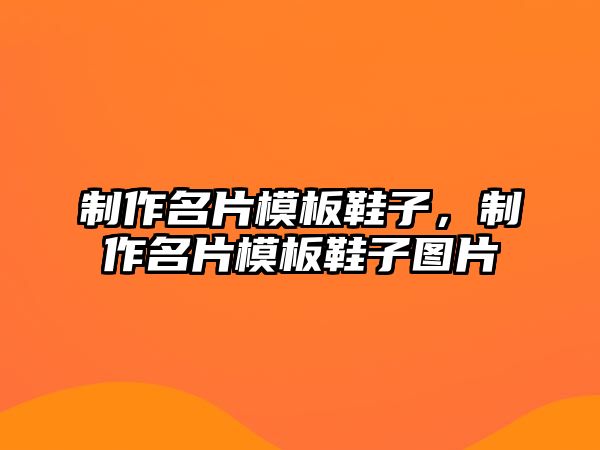 制作名片模板鞋子，制作名片模板鞋子图片